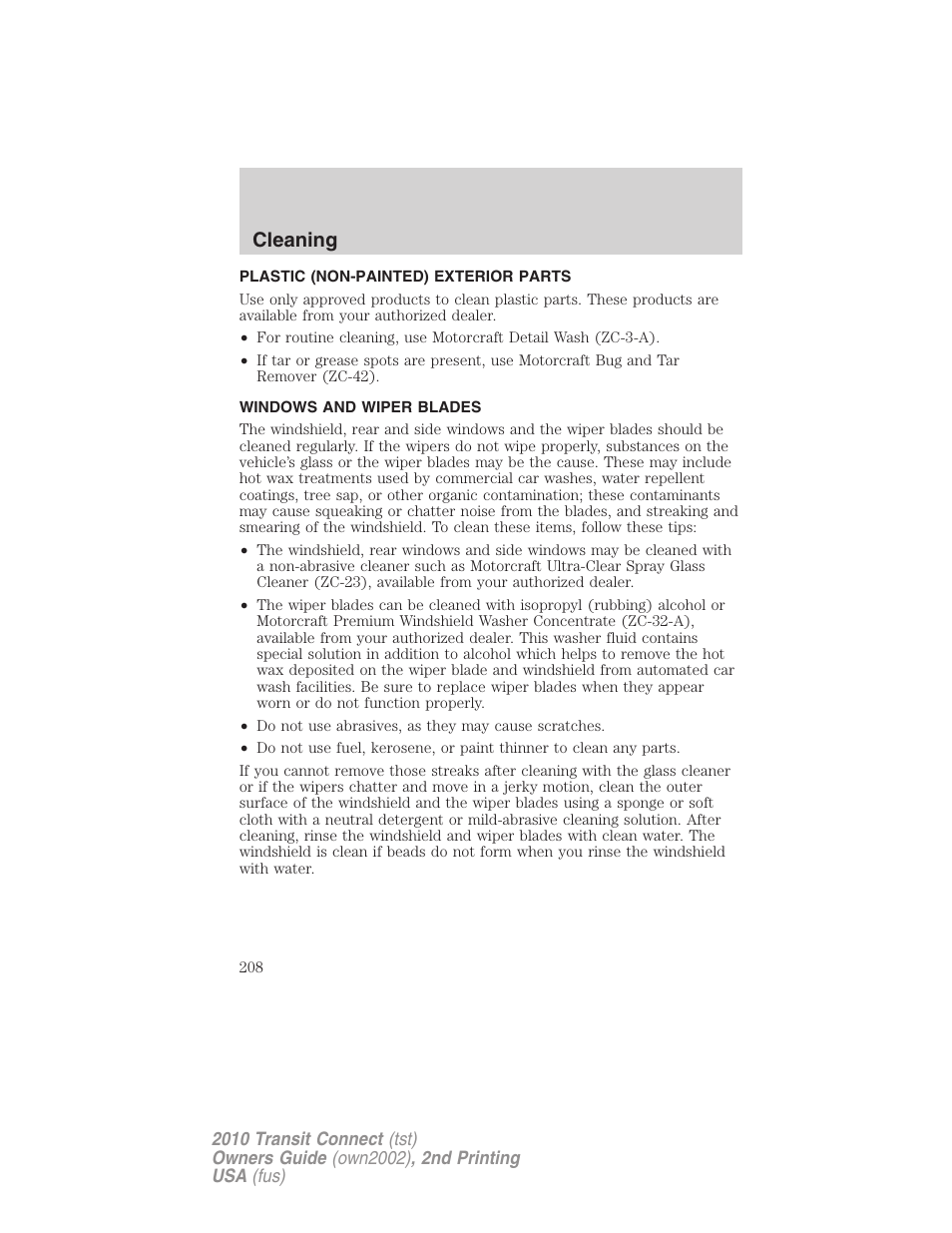 Cleaning

PLASTIC (NON-PAINTED) EXTERIOR PARTS

Use only approved products to clean plastic parts. These products are available from your authorized dealer.

• For routine cleaning, use Motorcraft Detail Wash (ZC-3-A).

• If tar or grease spots are present, use Motorcraft Bug and Tar Remover (ZC-42).

WINDOWS AND WIPER BLADES

The windshield, rear and side windows and the wiper blades should be cleaned regularly. If the wipers do not wipe properly, substances on the vehicle's glass or the wiper blades may be the cause. These may include hot wax treatments used by commercial car washes, water repellent coatings, tree sap, or other organic contamination; these contaminants may cause squeaking or chatter noise from the blades, and streaking and smearing of the windshield. To clean these items, follow these tips:

• The windshield, rear windows and side windows may be cleaned with a non-abrasive cleaner such as Motorcraft Ultra-Clear Spray Glass Cleaner (ZC-23), available from your authorized dealer.

• The wiper blades can be cleaned with isopropyl (rubbing) alcohol or Motorcraft Premium Windshield Washer Concentrate (ZC-32-A), available from your authorized dealer. This washer fluid contains special solution in addition to alcohol which helps to remove the hot wax deposited on the wiper blade and windshield from automated car wash facilities. Be sure to replace wiper blades when they appear worn or do not function properly.

• Do not use abrasives, as they may cause scratches.

• Do not use fuel, kerosene, or paint thinner to clean any parts.

If you cannot remove those streaks after cleaning with the glass cleaner or if the wipers chatter and move in a jerky motion, clean the outer surface of the windshield and the wiper blades using a sponge or soft cloth with a neutral detergent or mild-abrasive cleaning solution. After cleaning, rinse the windshield and wiper blades with clean water. The windshield is clean if beads do not form when you rinse the windshield with water.

208

2010 Transit Connect (tst)
Owners Guide (own2002), 2nd Printing
USA (fus)